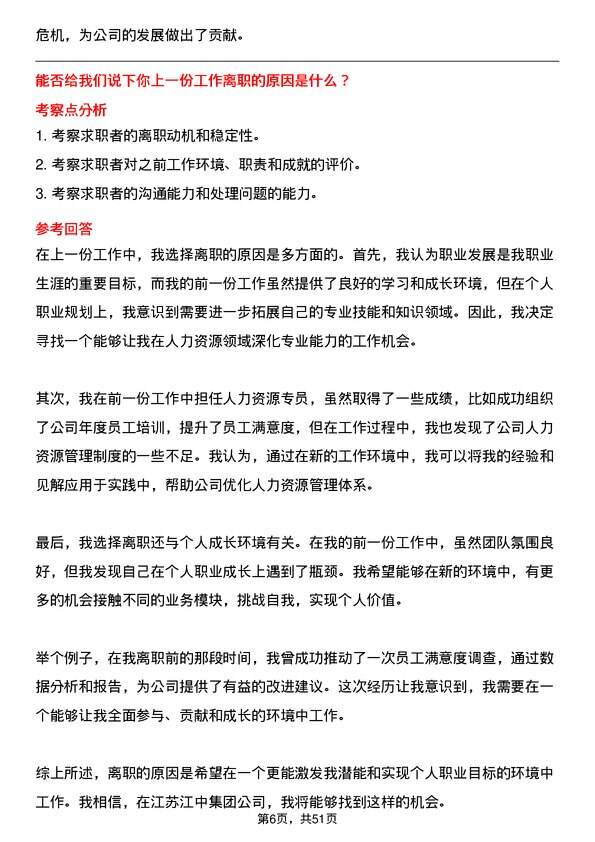 危机，为公司的发展做出了贡献。

能否给我们说下你上一份工作离职的原因是什么？

考察点分析

1. 考察求职者的离职动机和稳定性。

2. 考察求职者对之前工作环境、职责和成就的评价。

3. 考察求职者的沟通能力和处理问题的能力。

参考回答

在上一份工作中，我选择离职的原因是多方面的。首先，我认为职业发展是我职业生涯的重要目标，而我的前一份工作虽然提供了良好的学习和成长环境，但在个人职业规划上，我意识到需要进一步拓展自己的专业技能和知识领域。因此，我决定寻找一个能够让我在人力资源领域深化专业能力的工作机会。

其次，我在前一份工作中担任人力资源专员，虽然取得了一些成绩，比如成功组织了公司年度员工培训，提升了员工满意度，但在工作过程中，我也发现了公司人力资源管理制度的一些不足。我认为，通过在新的工作环境中，我可以将我的经验和见解应用于实践中，帮助公司优化人力资源管理体系。

最后，我选择离职还与个人成长环境有关。在我的前一份工作中，虽然团队氛围良好，但我发现自己在个人职业成长上遇到了瓶颈。我希望能够在新的环境中，有更多的机会接触不同的业务模块，挑战自我，实现个人价值。

举个例子，在我离职前的那段时间，我曾成功推动了一次员工满意度调查，通过数据分析和报告，为公司提供了有益的改进建议。这次经历让我意识到，我需要在一个能够让我全面参与、贡献和成长的环境中工作。

综上所述，离职的原因是希望在一个更能激发我潜能和实现个人职业目标的环境中工作。我相信，在江苏江中集团公司，我将能够找到这样的机会。

第6页，共51页